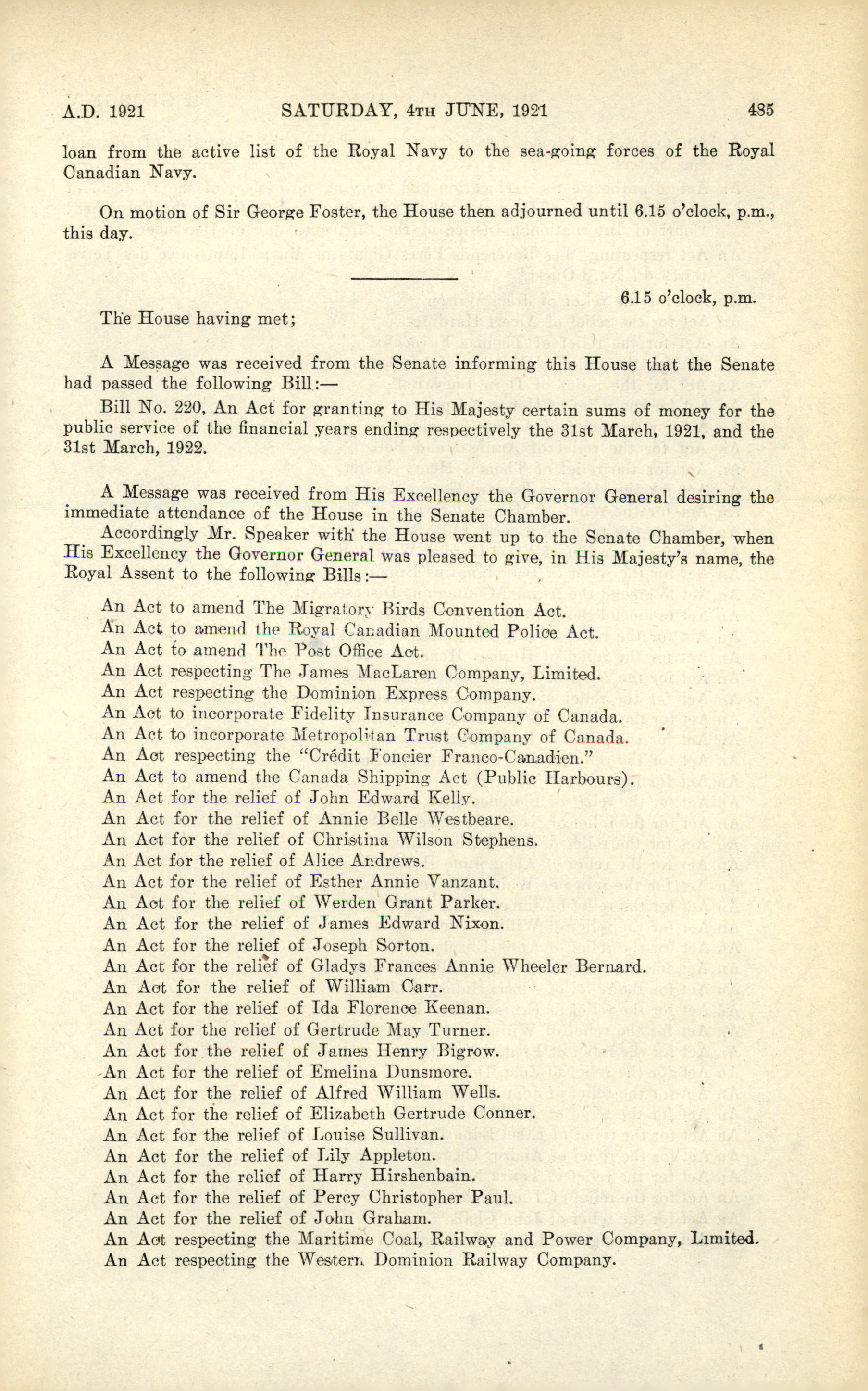 A.D. 1921 SATURDAY, 4TH JUNE, 1921 435

loan from the active list of the Royal Navy to the sea-going forces of the Royal Canadian Navy.

On motion of Sir George Foster, the House then adjourned until 6.15 o'clock, p.m., this day.

6.15 o'clock, p.m.

The House having met;

A Message was received from the Senate informing this House that the Senate had passed the following Bill:—

Bill No. 220, An Act for granting to His Majesty certain sums of money for the public service of the financial years ending respectively the 31st March, 1921, and the 31st March, 1922.

A Message was received from His Excellency the Governor General desiring the immediate attendance of the House in the Senate Chamber.

Accordingly Mr. Speaker with the House went up to the Senate Chamber, when His Excellency the Governor General was pleased to give, in His Majesty's name, the Royal Assent to the following Bills:—

An Act to amend The Migratory Birds Convention Act.
An Act to amend the Royal Canadian Mounted Police Act.
An Act to amend The Post Office Act.
An Act respecting The James MacLaren Company, Limited.
An Act respecting the Dominion Express Company.
An Act to incorporate Fidelity Insurance Company of Canada.
An Act to incorporate Metropolitan Trust Company of Canada.
An Act respecting the "Crédit Foncier Franco-Canadien."
An Act to amend the Canada Shipping Act (Public Harbours).
An Act for the relief of John Edward Kelly.
An Act for the relief of Annie Belle Westbeare.
An Act for the relief of Christina Wilson Stephens.
An Act for the relief of Alice Andrews.
An Act for the relief of Esther Annie Vanzant.
An Act for the relief of Werden Grant Parker.
An Act for the relief of James Edward Nixon.
An Act for the relief of Joseph Sorton.
An Act for the relief of Gladys Frances Annie Wheeler Bernard.
An Act for the relief of William Carr.
An Act for the relief of Ida Florence Keenan.
An Act for the relief of Gertrude May Turner.
An Act for the relief of James Henry Bigrow.
An Act for the relief of Emelina Dunsmore.
An Act for the relief of Alfred William Wells.
An Act for the relief of Elizabeth Gertrude Conner.
An Act for the relief of Louise Sullivan.
An Act for the relief of Lily Appleton.
An Act for the relief of Harry Hirshenbain.
An Act for the relief of Percy Christopher Paul.
An Act for the relief of John Graham.
An Act respecting the Maritime Coal, Railway and Power Company, Limited.
An Act respecting the Western Dominion Railway Company.